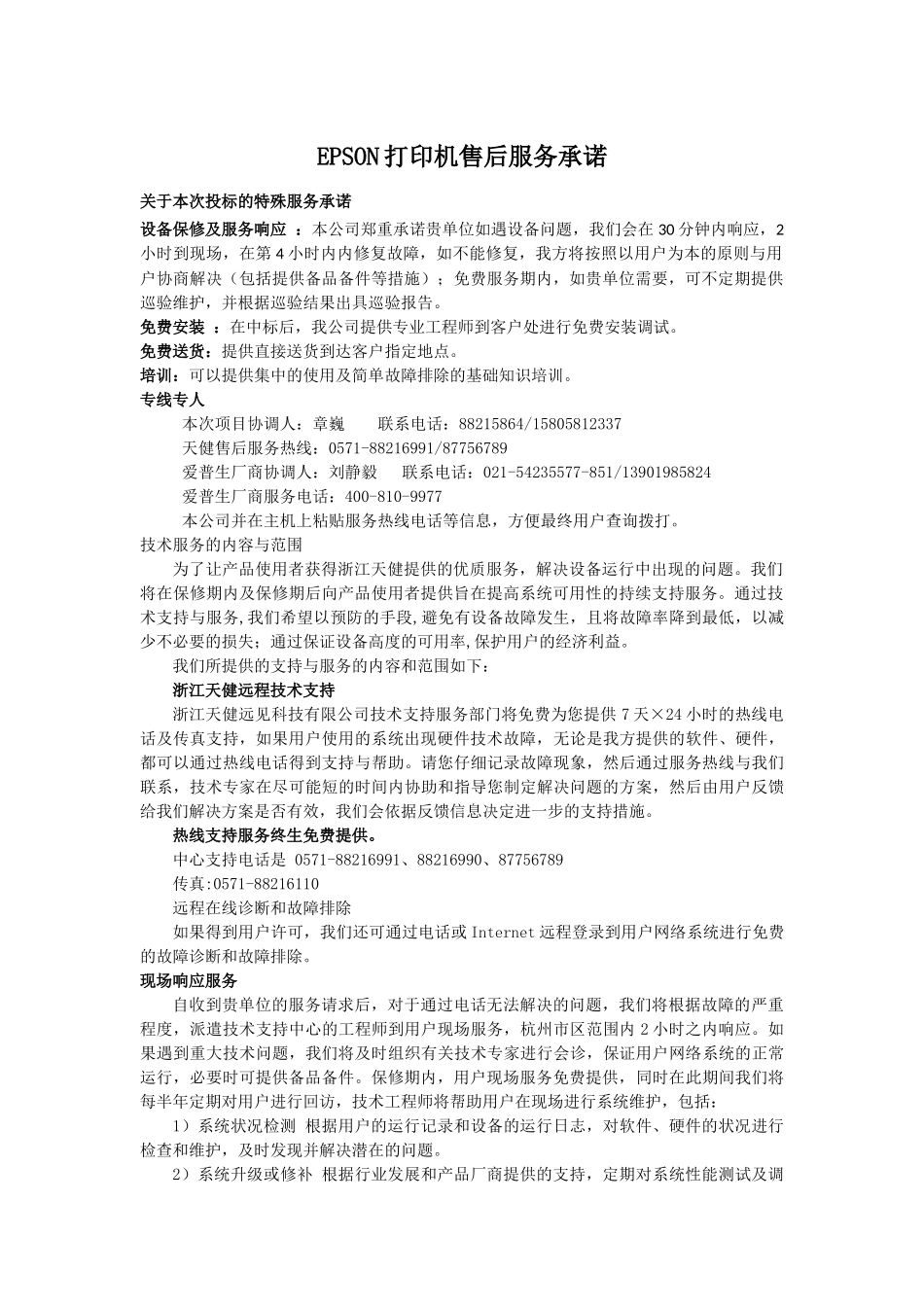 EPSON打印机售后服务承诺

关于本次投标的特殊服务承诺

设备保修及服务响应 ：本公司郑重承诺贵单位如遇设备问题，我们会在30分钟内响应，2小时到现场，在第4小时内内修复故障，如不能修复，我方将按照以用户为本的原则与用户协商解决（包括提供备品备件等措施）；免费服务期内，如贵单位需要，可不定期提供巡验维护，并根据巡验结果出具巡验报告。

免费安装 ：在中标后，我公司提供专业工程师到客户处进行免费安装调试。

免费送货：提供直接送货到达客户指定地点。

培训：可以提供集中的使用及简单故障排除的基础知识培训。

专线专人

本次项目协调人：章巍　　联系电话：88215864/15805812337

天健售后服务热线：0571-88216991/87756789

爱普生厂商协调人：刘静毅　　联系电话：021-54235577-851/13901985824

爱普生厂商服务电话：400-810-9977

本公司并在主机上粘贴服务热线电话等信息，方便最终用户查询拨打。

技术服务的内容与范围

为了让产品使用者获得浙江天健提供的优质服务，解决设备运行中出现的问题。我们将在保修期内及保修期后向产品使用者提供旨在提高系统可用性的持续支持服务。通过技术支持与服务,我们希望以预防的手段,避免有设备故障发生，且将故障率降到最低，以减少不必要的损失；通过保证设备高度的可用率,保护用户的经济利益。

我们所提供的支持与服务的内容和范围如下：

浙江天健远程技术支持

浙江天健远见科技有限公司技术支持服务部门将免费为您提供7天×24小时的热线电话及传真支持，如果用户使用的系统出现硬件技术故障，无论是我方提供的软件、硬件，都可以通过热线电话得到支持与帮助。请您仔细记录故障现象，然后通过服务热线与我们联系，技术专家在尽可能短的时间内协助和指导您制定解决问题的方案，然后由用户反馈给我们解决方案是否有效，我们会依据反馈信息决定进一步的支持措施。

热线支持服务终生免费提供。

中心支持电话是 0571-88216991、88216990、87756789

传真:0571-88216110

远程在线诊断和故障排除

如果得到用户许可，我们还可通过电话或Internet远程登录到用户网络系统进行免费的故障诊断和故障排除。

现场响应服务

自收到贵单位的服务请求后，对于通过电话无法解决的问题，我们将根据故障的严重程度，派遣技术支持中心的工程师到用户现场服务，杭州市区范围内2小时之内响应。如果遇到重大技术问题，我们将及时组织有关技术专家进行会诊，保证用户网络系统的正常运行，必要时可提供备品备件。保修期内，用户现场服务免费提供，同时在此期间我们将每半年定期对用户进行回访，技术工程师将帮助用户在现场进行系统维护，包括：

1）系统状况检测 根据用户的运行记录和设备的运行日志，对软件、硬件的状况进行检查和维护，及时发现并解决潜在的问题。

2）系统升级或修补 根据行业发展和产品厂商提供的支持，定期对系统性能测试及调